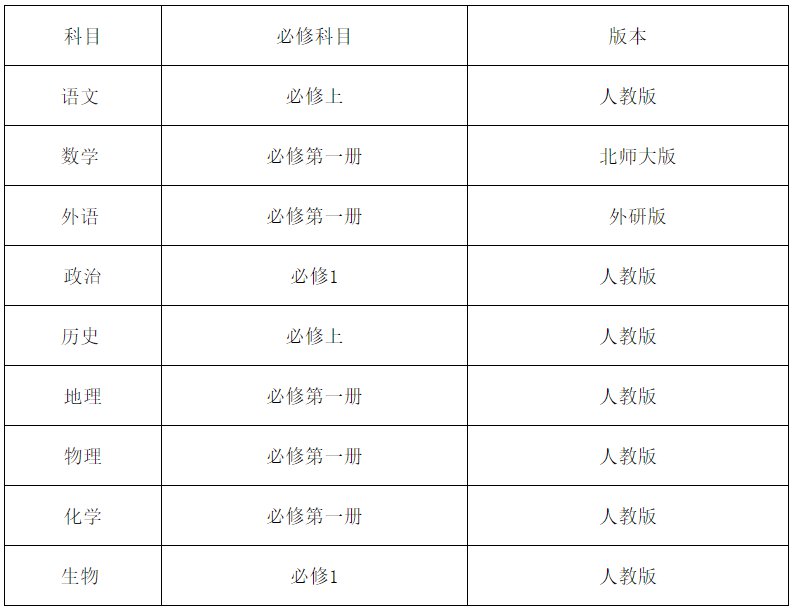 | 科目 | 必修科目 | 版本 |
|---|---|---|
| 语文 | 必修上 | 人教版 |
| 数学 | 必修第一册 | 北师大版 |
| 外语 | 必修第一册 | 外研版 |
| 政治 | 必修1 | 人教版 |
| 历史 | 必修上 | 人教版 |
| 地理 | 必修第一册 | 人教版 |
| 物理 | 必修第一册 | 人教版 |
| 化学 | 必修第一册 | 人教版 |
| 生物 | 必修1 | 人教版 |